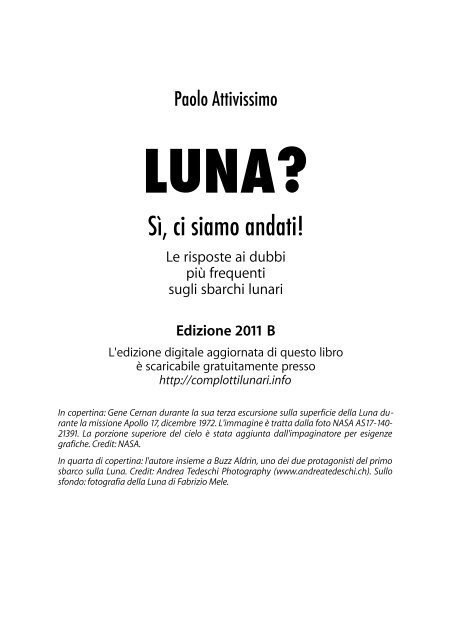 Paolo Attivissimo

LUNA?

Sì, ci siamo andati!

Le risposte ai dubbi
più frequenti
sugli sbarchi lunari

Edizione 2011 B

L'edizione digitale aggiornata di questo libro
è scaricabile gratuitamente presso
http://complottilunari.info

In copertina: Gene Cernan durante la sua terza escursione sulla superficie della Luna durante la missione Apollo 17, dicembre 1972. L'immagine è tratta dalla foto NASA AS17-140-21391. La porzione superiore del cielo è stata aggiunta dall'impaginatore per esigenze grafiche. Credit: NASA.

In quarta di copertina: l'autore insieme a Buzz Aldrin, uno dei due protagonisti del primo sbarco sulla Luna. Credit: Andrea Tedeschi Photography (www.andreatedeschi.ch). Sullo sfondo: fotografia della Luna di Fabrizio Mele.